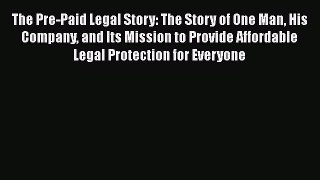 The Pre-Paid Legal Story: The Story of One Man, His Company, and Its Mission to Provide Affordable Legal Protection for Everyone